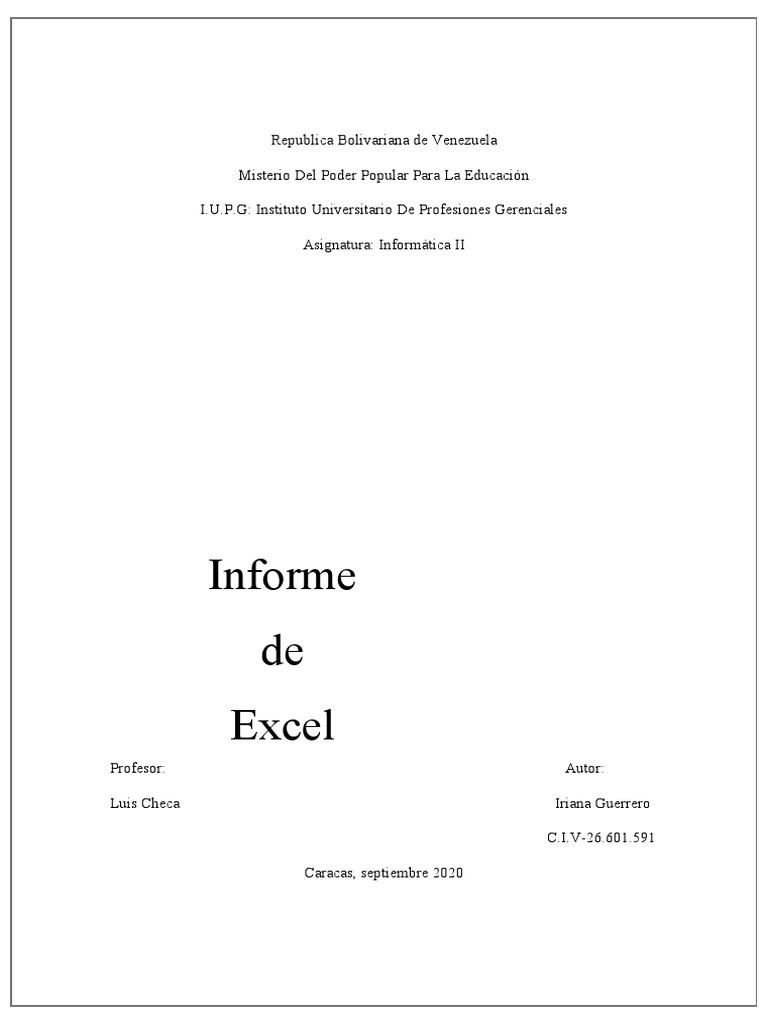 Republica Bolivariana de Venezuela

Misterio Del Poder Popular Para La Educación

I.U.P.G: Instituto Universitario De Profesiones Gerenciales

Asignatura: Informática II

Informe

de

Excel

Profesor:

Luis Checa

Autor:

Iriana Guerrero

C.I.V-26.601.591

Caracas, septiembre 2020